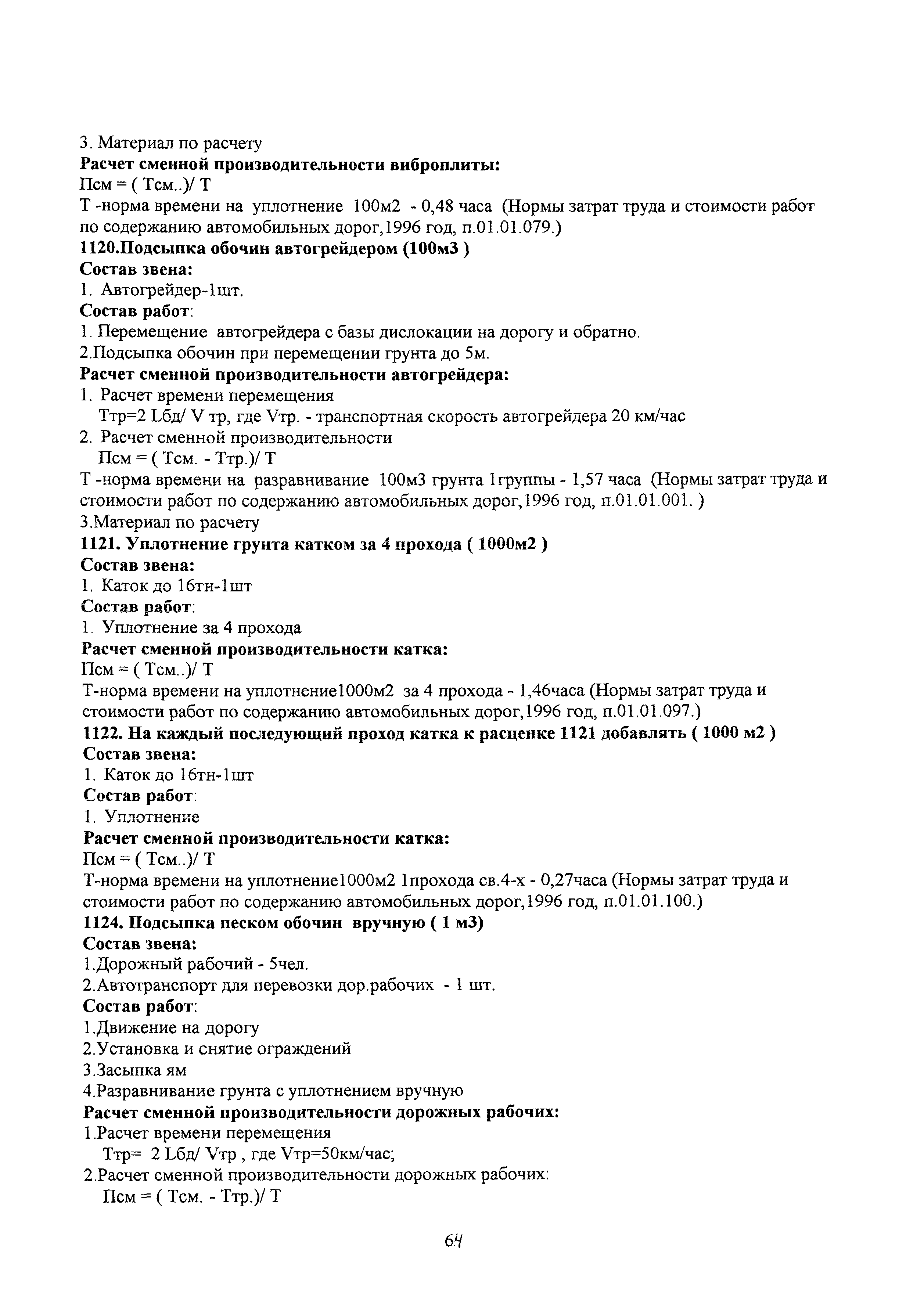 3. Материал по расчету
Расчет сменной производительности виброплиты:
Псм = ( Тсм..)/ Т
Т -норма времени на уплотнение 100м2 - 0,48 часа (Нормы затрат труда и стоимости работ по содержанию автомобильных дорог,1996 год, п.01.01.079.)
1120.Подсыпка обочин автогрейдером (100м3 )
Состав звена:
1. Автогрейдер-1шт.
Состав работ:
1. Перемещение автогрейдера с базы дислокации на дорогу и обратно.
2.Подсыпка обочин при перемещении грунта до 5м.
Расчет сменной производительности автогрейдера:
1. Расчет времени перемещения
Ттр=2 Lбд/ V тр, где Vтр. - транспортная скорость автогрейдера 20 км/час
2. Расчет сменной производительности
Псм = ( Тсм. - Ттр.)/ Т
Т -норма времени на разравнивание 100м3 грунта 1группы - 1,57 часа (Нормы затрат труда и стоимости работ по содержанию автомобильных дорог,1996 год, п.01.01.001. )
3.Материал по расчету
1121. Уплотнение грунта катком за 4 прохода ( 1000м2 )
Состав звена:
1. Каток до 16тн-1шт
Состав работ:
1. Уплотнение за 4 прохода
Расчет сменной производительности катка:
Псм = ( Тсм..)/ Т
Т-норма времени на уплотнение1000м2 за 4 прохода - 1,46часа (Нормы затрат труда и стоимости работ по содержанию автомобильных дорог,1996 год, п.01.01.097.)
1122. На каждый последующий проход катка к расценке 1121 добавлять ( 1000 м2 )
Состав звена:
1. Каток до 16тн-1шт
Состав работ:
1. Уплотнение
Расчет сменной производительности катка:
Псм = ( Тсм..)/ Т
Т-норма времени на уплотнение1000м2 1прохода св.4-х - 0,27часа (Нормы затрат труда и стоимости работ по содержанию автомобильных дорог,1996 год, п.01.01.100.)
1124. Подсыпка песком обочин вручную ( 1 м3)
Состав звена:
1.Дорожный рабочий - 5чел.
2.Автотранспорт для перевозки дор.рабочих - 1 шт.
Состав работ:
1.Движение на дорогу
2.Установка и снятие ограждений
3.Засыпка ям
4.Разравнивание грунта с уплотнением вручную
Расчет сменной производительности дорожных рабочих:
1.Расчет времени перемещения
Ттр= 2 Lбд/ Vтр , где Vтр=50км/час;
2.Расчет сменной производительности дорожных рабочих:
Псм = ( Тсм. - Ттр.)/ Т

64